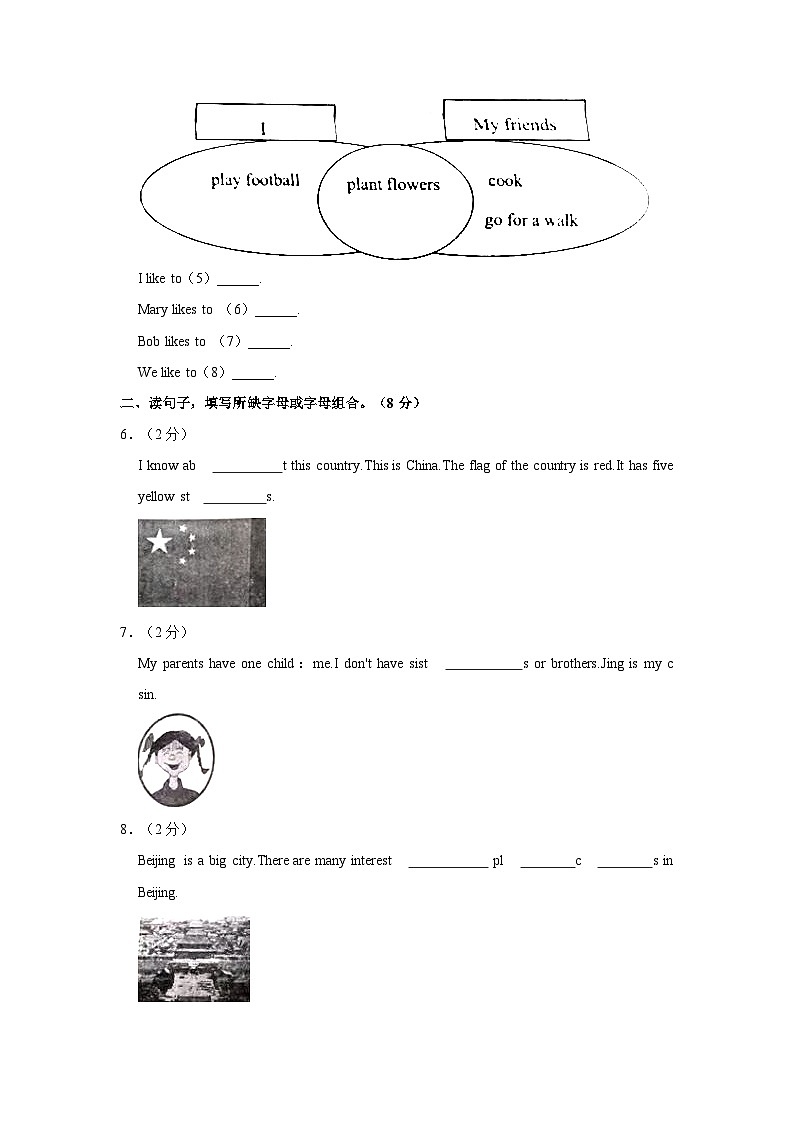 I

My friends

play football

plant flowers

cook

go for a walk

I like to（5）______.

Mary likes to （6）______.

Bob likes to （7）______.

We like to（8）______.

二、读句子，填写所缺字母或字母组合。（8 分）

6．（2分）

I know ab __________t this country.This is China.The flag of the country is red.It has five yellow st _________s.

7．（2分）

My parents have one child：me.I don't have sist ___________s or brothers.Jing is my c sin.

8．（2分）

Beijing is a big city.There are many interest ___________ pl ________c ________s in Beijing.